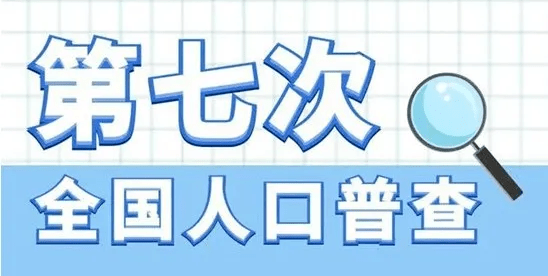 第七次
全国人口普查